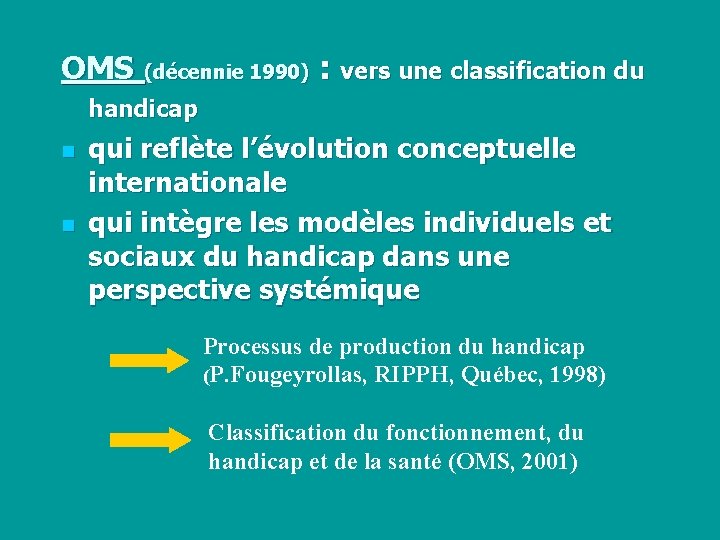 OMS (décennie 1990) : vers une classification du handicap

qui reflète l'évolution conceptuelle internationale

qui intègre les modèles individuels et sociaux du handicap dans une perspective systémique

Processus de production du handicap (P.Fougeyrollas, RIPPH, Québec, 1998)

Classification du fonctionnement, du handicap et de la santé (OMS, 2001)